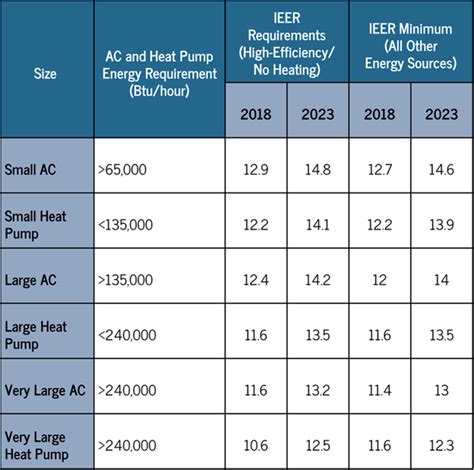 | Size | AC and Heat Pump Energy Requirement (Btu/hour) | IEER Requirements (High-Efficiency/ No Heating) 2018 | IEER Requirements (High-Efficiency/ No Heating) 2023 | IEER Minimum (All Other Energy Sources) 2018 | IEER Minimum (All Other Energy Sources) 2023 |
|---|---|---|---|---|---|
| Small AC | >65,000 | 12.9 | 14.8 | 12.7 | 14.6 |
| Small Heat Pump | <135,000 | 12.2 | 14.1 | 12.2 | 13.9 |
| Large AC | >135,000 | 12.4 | 14.2 | 12 | 14 |
| Large Heat Pump | <240,000 | 11.6 | 13.5 | 11.6 | 13.5 |
| Very Large AC | >240,000 | 11.6 | 13.2 | 11.4 | 13 |
| Very Large Heat Pump | >240,000 | 10.6 | 12.5 | 11.6 | 12.3 |